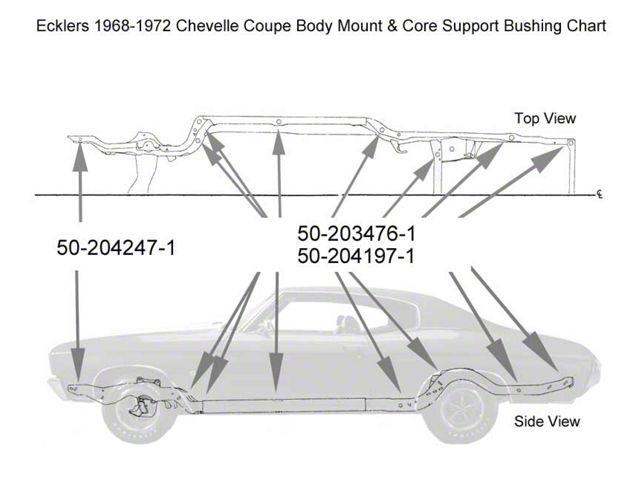 Ecklers 1968-1972 Chevelle Coupe Body Mount & Core Support Bushing Chart

Top View

℄

50-204247-1

50-203476-1
50-204197-1

Side View